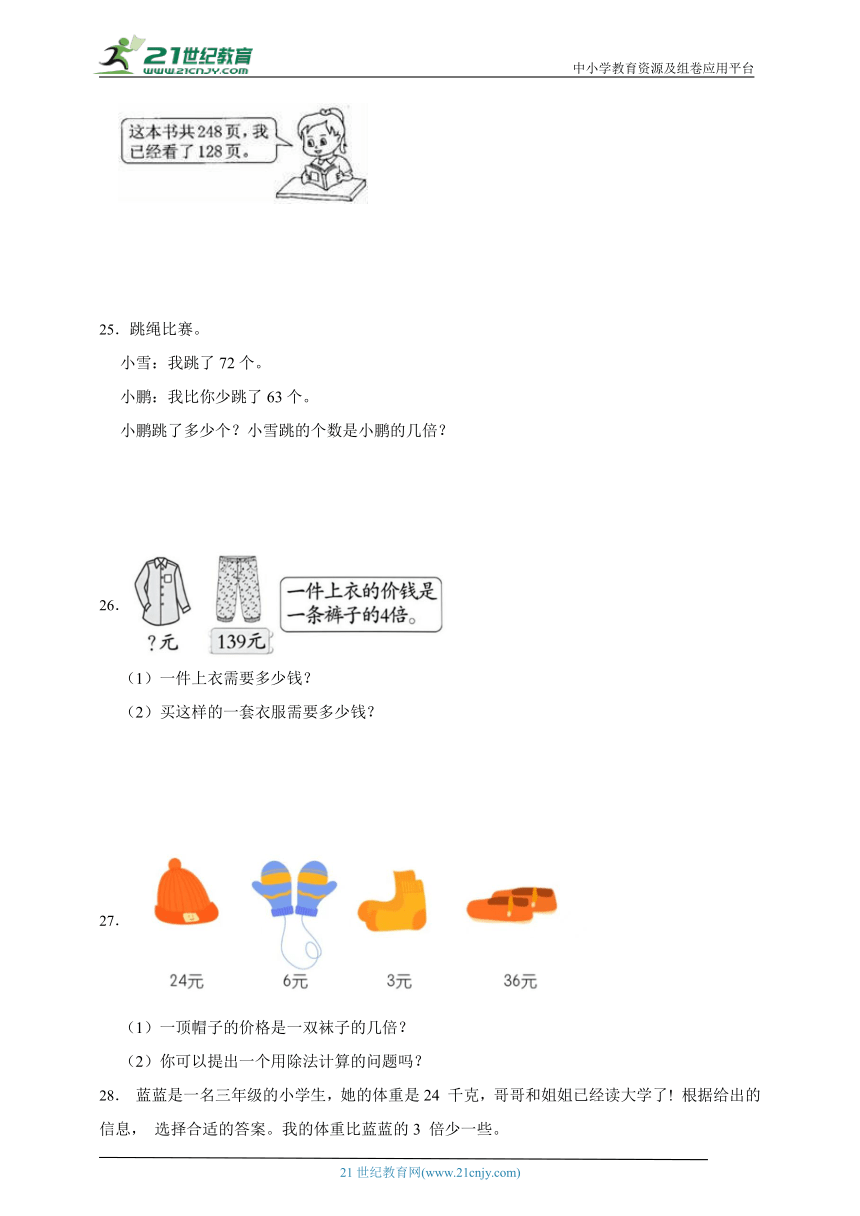 21世纪教育
www.21cnjy.com
中小学教育资源及组卷应用平台

这本书共248页，我已经看了128页。

25．跳绳比赛。

小雪：我跳了 72 个。

小鹏：我比你少跳了 63 个。

小鹏跳了多少个？小雪跳的个数是小鹏的几倍？

26.

?元

139元

一件上衣的价钱是一条裤子的4倍。

（1）一件上衣需要多少钱？

（2）买这样的一套衣服需要多少钱？

27.

24元 6元 3元 36元

（1）一顶帽子的价格是一双袜子的几倍？

（2）你可以提出一个用除法计算的问题吗？

28. 蓝蓝是一名三年级的小学生，她的体重是 24 千克，哥哥和姐姐已经读大学了！根据给出的信息， 选择合适的答案。我的体重比蓝蓝的 3 倍少一些。

21 世纪教育网(www.21cnjy.com)